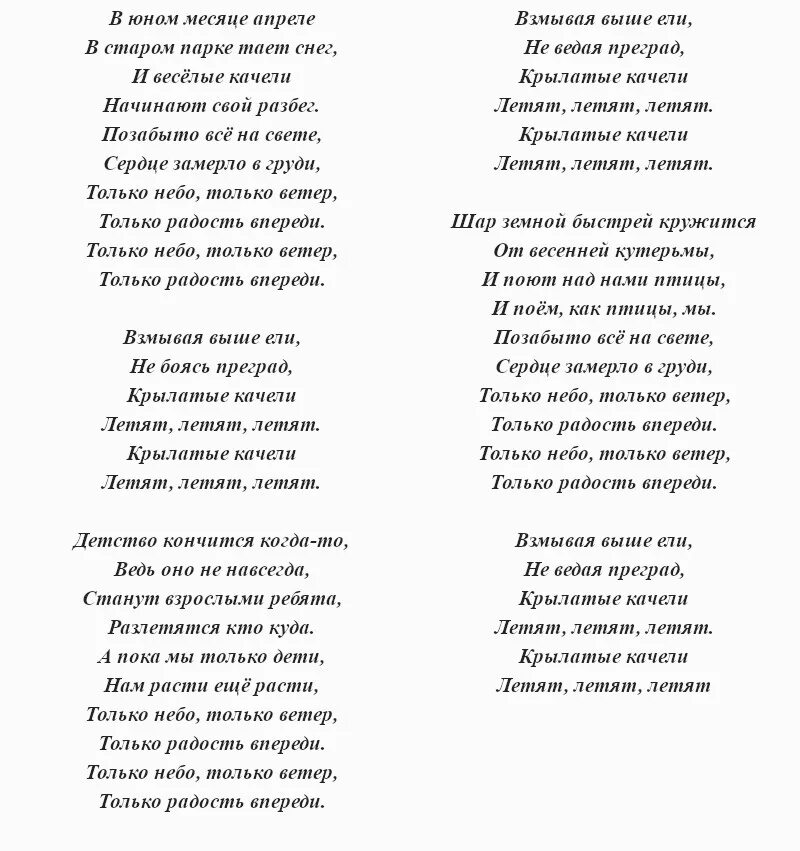 В юном месяце апреле
В старом парке тает снег,
И весёлые качели
Начинают свой разбег.
Позабыто всё на свете,
Сердце замерло в груди,
Только небо, только ветер,
Только радость впереди.
Только небо, только ветер,
Только радость впереди.

Взмывая выше ели,
Не боясь преград,
Крылатые качели
Летят, летят, летят.
Крылатые качели
Летят, летят, летят.

Детство кончится когда-то,
Ведь оно не навсегда,
Станут взрослыми ребята,
Разлетятся кто куда.
А пока мы только дети,
Нам расти ещё расти,
Только небо, только ветер,
Только радость впереди.
Только небо, только ветер,
Только радость впереди.

Взмывая выше ели,
Не ведая преград,
Крылатые качели
Летят, летят, летят.
Крылатые качели
Летят, летят, летят.

Шар земной быстрей кружится
От весенней кутерьмы,
И поют над нами птицы,
И поём, как птицы, мы.
Позабыто всё на свете,
Сердце замерло в груди,
Только небо, только ветер,
Только радость впереди.
Только небо, только ветер,
Только радость впереди.

Взмывая выше ели,
Не ведая преград,
Крылатые качели
Летят, летят, летят.
Крылатые качели
Летят, летят, летят